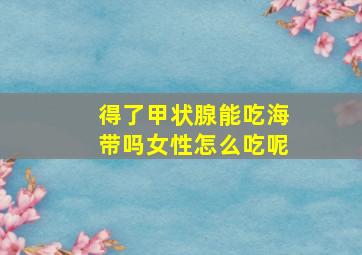 得了甲状腺能吃海带吗女性怎么吃呢